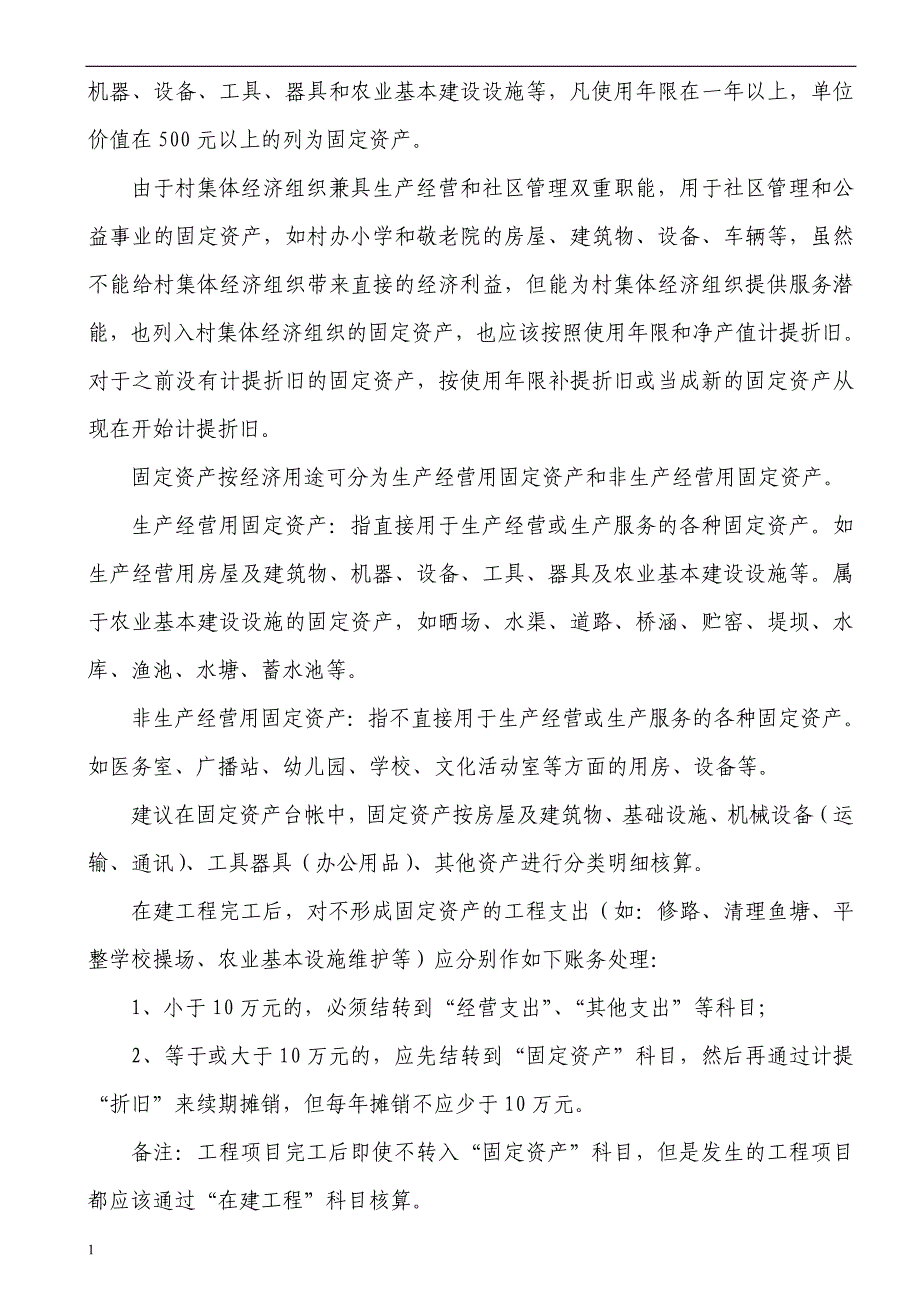 机器、设备、工具、器具和农业基本建设设施等，凡使用年限在一年以上，单位价值在 500 元以上的列为固定资产。

由于村集体经济组织兼具生产经营和社区管理双重职能，用于社区管理和公益事业的固定资产，如村办小学和敬老院的房屋、建筑物、设备、车辆等，虽然不能给村集体经济组织带来直接的经济利益，但能为村集体经济组织提供服务潜能，也列入村集体经济组织的固定资产，也应该按照使用年限和净产值计提折旧。对于之前没有计提折旧的固定资产，按使用年限补提折旧或当成新的固定资产从现在开始计提折旧。

固定资产按经济用途可分为生产经营用固定资产和非生产经营用固定资产。

生产经营用固定资产：指直接用于生产经营或生产服务的各种固定资产。如生产经营用房屋及建筑物、机器、设备、工具、器具及农业基本建设设施等。属于农业基本建设设施的固定资产，如晒场、水渠、道路、桥涵、贮窖、堤坝、水库、渔池、水塘、蓄水池等。

非生产经营用固定资产：指不直接用于生产经营或生产服务的各种固定资产。如医务室、广播站、幼儿园、学校、文化活动室等方面的用房、设备等。

建议在固定资产台帐中，固定资产按房屋及建筑物、基础设施、机械设备（运输、通讯）、工具器具（办公用品）、其他资产进行分类明细核算。

在建工程完工后，对不形成固定资产的工程支出（如：修路、清理鱼塘、平整学校操场、农业基本设施维护等）应分别作如下账务处理：

1、小于 10 万元的，必须结转到“经营支出”、“其他支出”等科目；

2、等于或大于 10 万元的，应先结转到“固定资产”科目，然后再通过计提“折旧”来续期摊销，但每年摊销不应少于 10 万元。

备注：工程项目完工后即使不转入“固定资产”科目，但是发生的工程项目都应该通过“在建工程”科目核算。

1